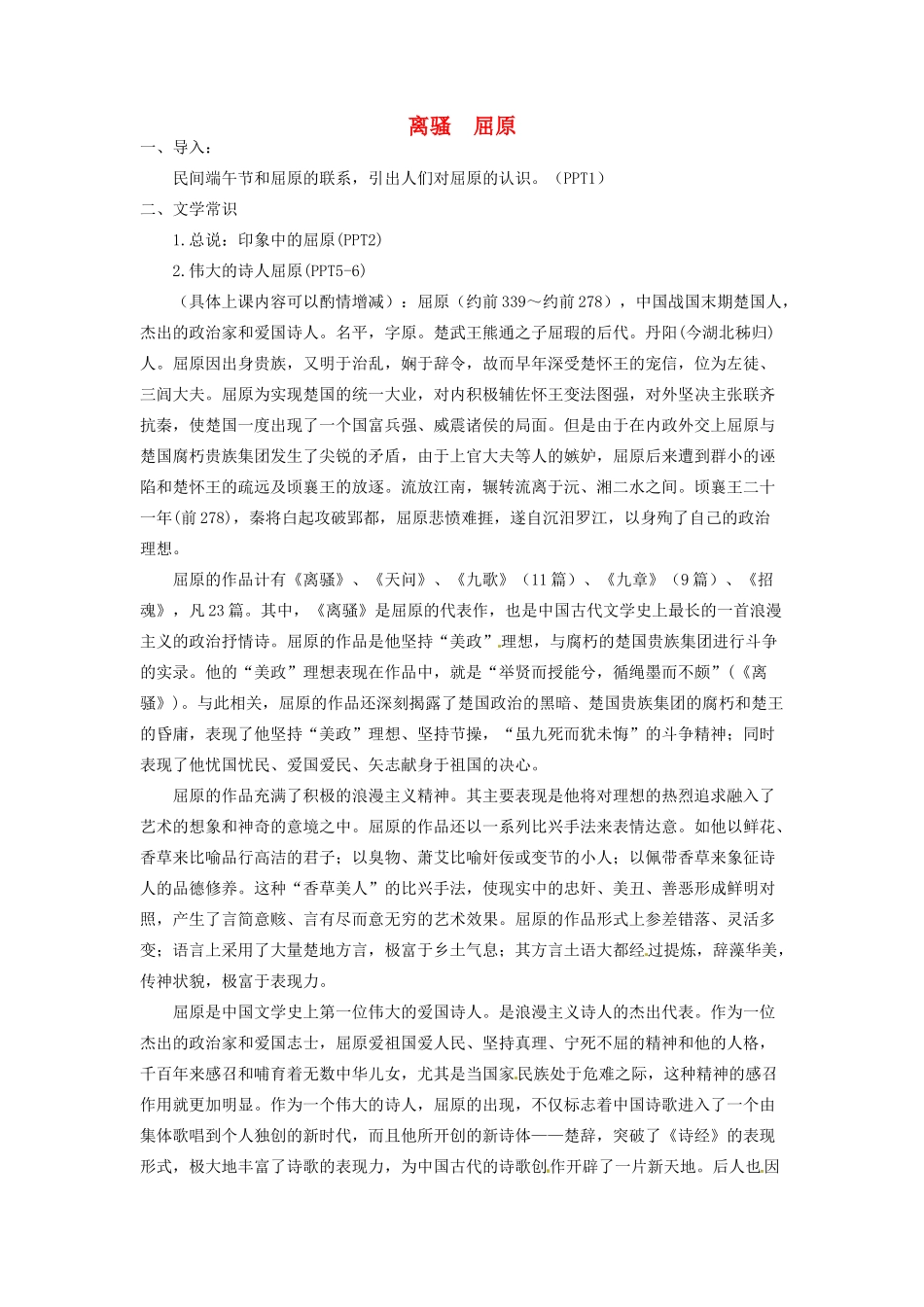 离骚　屈原

一、导入：

民间端午节和屈原的联系，引出人们对屈原的认识。（PPT1）

二、文学常识

1.总说：印象中的屈原(PPT2)

2.伟大的诗人屈原(PPT5-6)

（具体上课内容可以酌情增减）：屈原（约前339～约前278），中国战国末期楚国人，杰出的政治家和爱国诗人。名平，字原。楚武王熊通之子屈瑕的后代。丹阳(今湖北秭归)人。屈原因出身贵族，又明于治乱，娴于辞令，故而早年深受楚怀王的宠信，位为左徒、三闾大夫。屈原为实现楚国的统一大业，对内积极辅佐怀王变法图强，对外坚决主张联齐抗秦，使楚国一度出现了一个国富兵强、威震诸侯的局面。但是由于在内政外交上屈原与楚国腐朽贵族集团发生了尖锐的矛盾，由于上官大夫等人的嫉妒，屈原后来遭到群小的诬陷和楚怀王的疏远及顷襄王的放逐。流放江南，辗转流离于沅、湘二水之间。顷襄王二十一年(前278)，秦将白起攻破郢都，屈原悲愤难捱，遂自沉汨罗江，以身殉了自己的政治理想。

屈原的作品计有《离骚》、《天问》、《九歌》（11篇）、《九章》（9篇）、《招魂》，凡23篇。其中，《离骚》是屈原的代表作，也是中国古代文学史上最长的一首浪漫主义的政治抒情诗。屈原的作品是他坚持“美政”理想，与腐朽的楚国贵族集团进行斗争的实录。他的“美政”理想表现在作品中，就是“举贤而授能兮，循绳墨而不颇”（《离骚》）。与此相关，屈原的作品还深刻揭露了楚国政治的黑暗、楚国贵族集团的腐朽和楚王的昏庸，表现了他坚持“美政”理想、坚持节操，“虽九死而犹未悔”的斗争精神；同时表现了他忧国忧民、爱国爱民、矢志献身于祖国的决心。

屈原的作品充满了积极的浪漫主义精神。其主要表现是他将对理想的热烈追求融入了艺术的想象和神奇的意境之中。屈原的作品还以一系列比兴手法来表情达意。如他以鲜花、香草来比喻品行高洁的君子；以臭物、萧艾比喻奸佞或变节的小人；以佩带香草来象征诗人的品德修养。这种“香草美人”的比兴手法，使现实中的忠奸、美丑、善恶形成鲜明对照，产生了言简意赅、言有尽而意无穷的艺术效果。屈原的作品形式上参差错落、灵活多变；语言上采用了大量楚地方言，极富于乡土气息；其方言土语大都经过提炼，辞藻华美，传神状貌，极富于表现力。

屈原是中国文学史上第一位伟大的爱国诗人。是浪漫主义诗人的杰出代表。作为一位杰出的政治家和爱国志士，屈原爱祖国爱人民、坚持真理、宁死不屈的精神和他的人格，千百年来感召和哺育着无数中华儿女，尤其是当国家民族处于危难之际，这种精神的感召作用就更加明显。作为一个伟大的诗人，屈原的出现，不仅标志着中国诗歌进入了一个由集体歌唱到个人独创的新时代，而且他所开创的新诗体——楚辞，突破了《诗经》的表现形式，极大地丰富了诗歌的表现力，为中国古代的诗歌创作开辟了一片新天地。后人也因